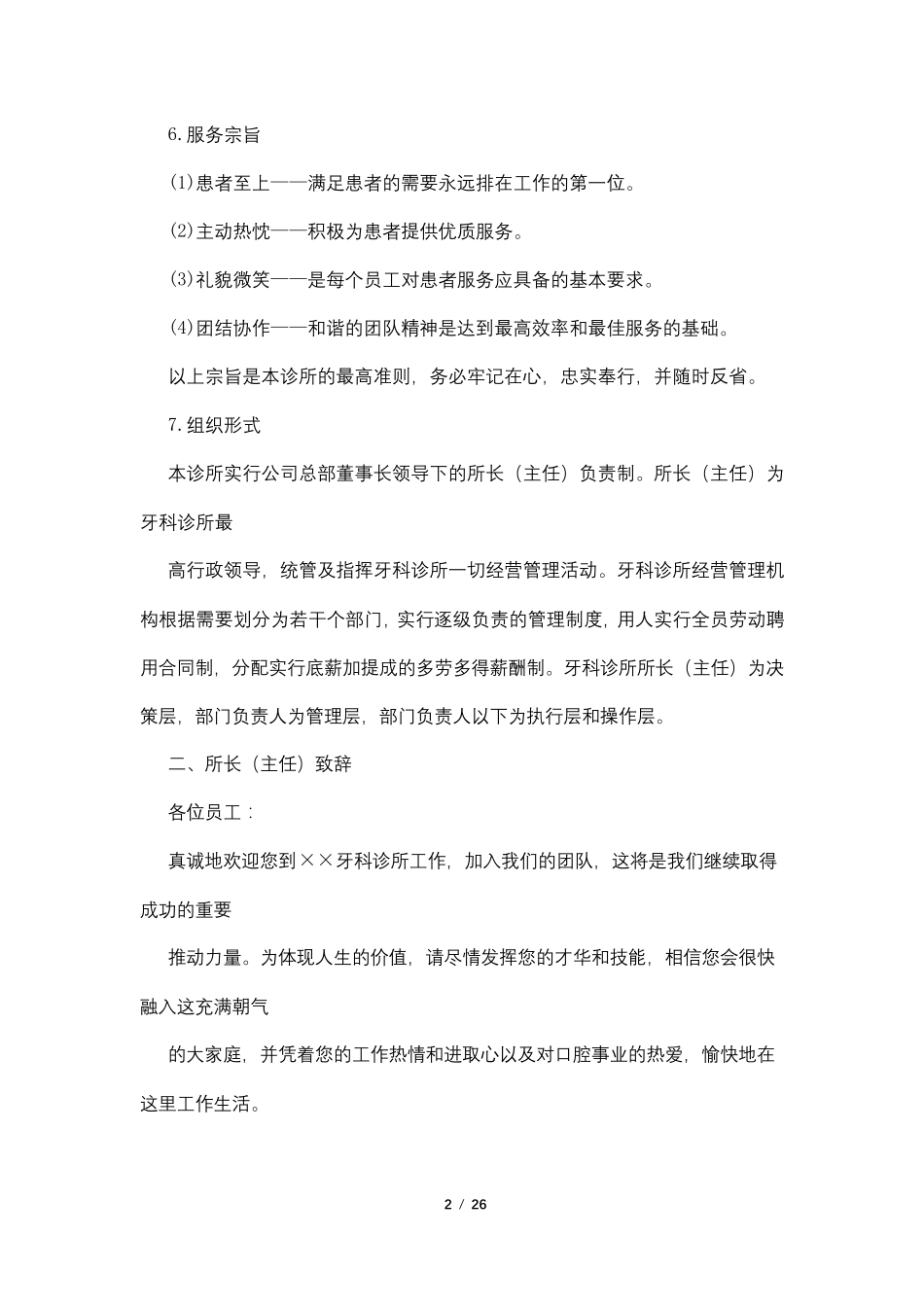 6.服务宗旨

(1)患者至上——满足患者的需要永远排在工作的第一位。

(2)主动热忱——积极为患者提供优质服务。

(3)礼貌微笑——是每个员工对患者服务应具备的基本要求。

(4)团结协作——和谐的团队精神是达到最高效率和最佳服务的基础。

以上宗旨是本诊所的最高准则，务必牢记在心，忠实奉行，并随时反省。

7.组织形式

本诊所实行公司总部董事长领导下的所长（主任）负责制。所长（主任）为牙科诊所最

高行政领导，统管及指挥牙科诊所一切经营管理活动。牙科诊所经营管理机构根据需要划分为若干个部门，实行逐级负责的管理制度，用人实行全员劳动聘用合同制，分配实行底薪加提成的多劳多得薪酬制。牙科诊所所长（主任）为决策层，部门负责人为管理层，部门负责人以下为执行层和操作层。

二、所长（主任）致辞

各位员工：

真诚地欢迎您到××牙科诊所工作，加入我们的团队，这将是我们继续取得成功的重要

推动力量。为体现人生的价值，请尽情发挥您的才华和技能，相信您会很快融入这充满朝气

的大家庭，并凭着您的工作热情和进取心以及对口腔事业的热爱，愉快地在这里工作生活。

2 / 26